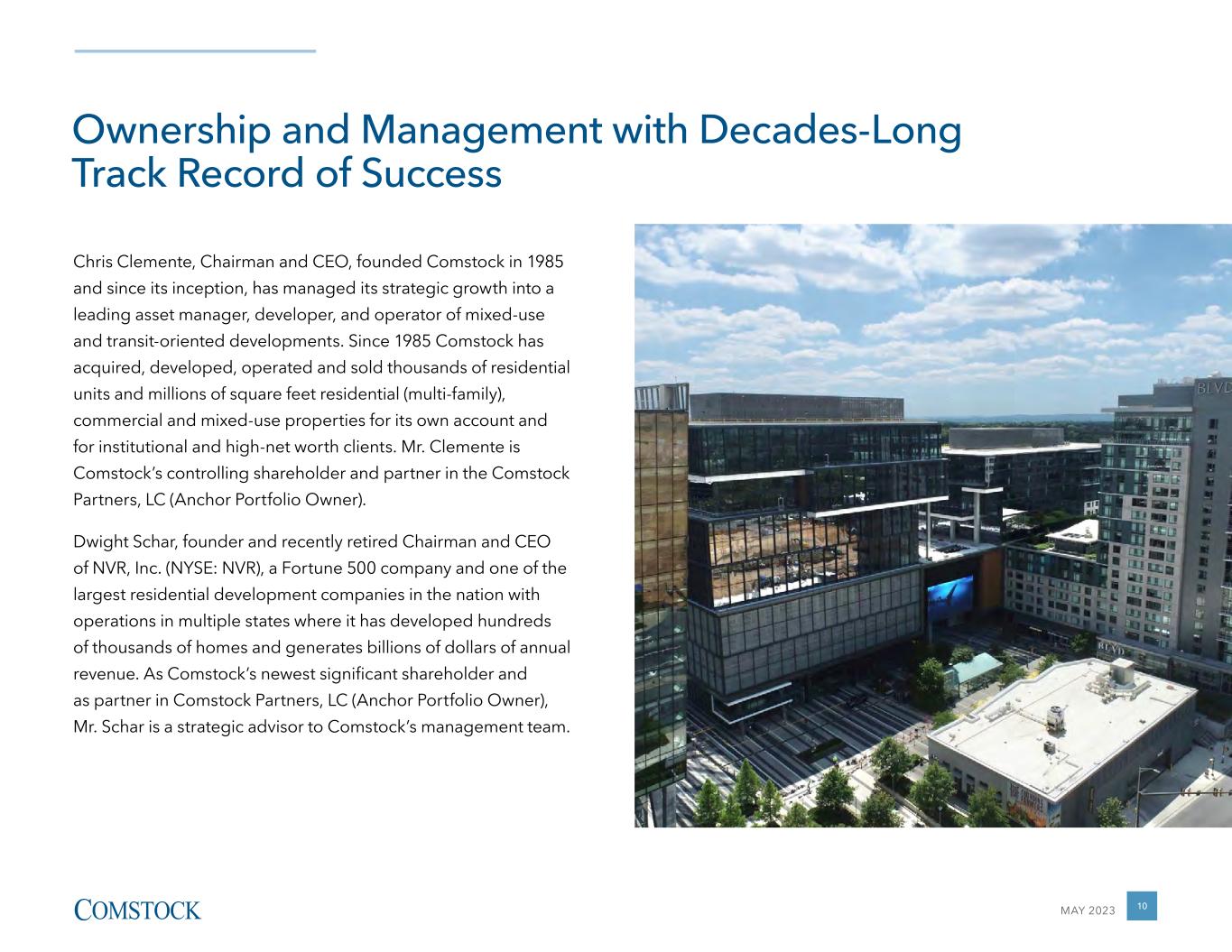 Ownership and Management with Decades-Long Track Record of Success

Chris Clemente, Chairman and CEO, founded Comstock in 1985 and since its inception, has managed its strategic growth into a leading asset manager, developer, and operator of mixed-use and transit-oriented developments. Since 1985 Comstock has acquired, developed, operated and sold thousands of residential units and millions of square feet residential (multi-family), commercial and mixed-use properties for its own account and for institutional and high-net worth clients. Mr. Clemente is Comstock's controlling shareholder and partner in the Comstock Partners, LC (Anchor Portfolio Owner).

Dwight Schar, founder and recently retired Chairman and CEO of NVR, Inc. (NYSE: NVR), a Fortune 500 company and one of the largest residential development companies in the nation with operations in multiple states where it has developed hundreds of thousands of homes and generates billions of dollars of annual revenue. As Comstock's newest significant shareholder and as partner in Comstock Partners, LC (Anchor Portfolio Owner), Mr. Schar is a strategic advisor to Comstock's management team.

BLVD

BLVD

COMSTOCK

MAY 2023

10